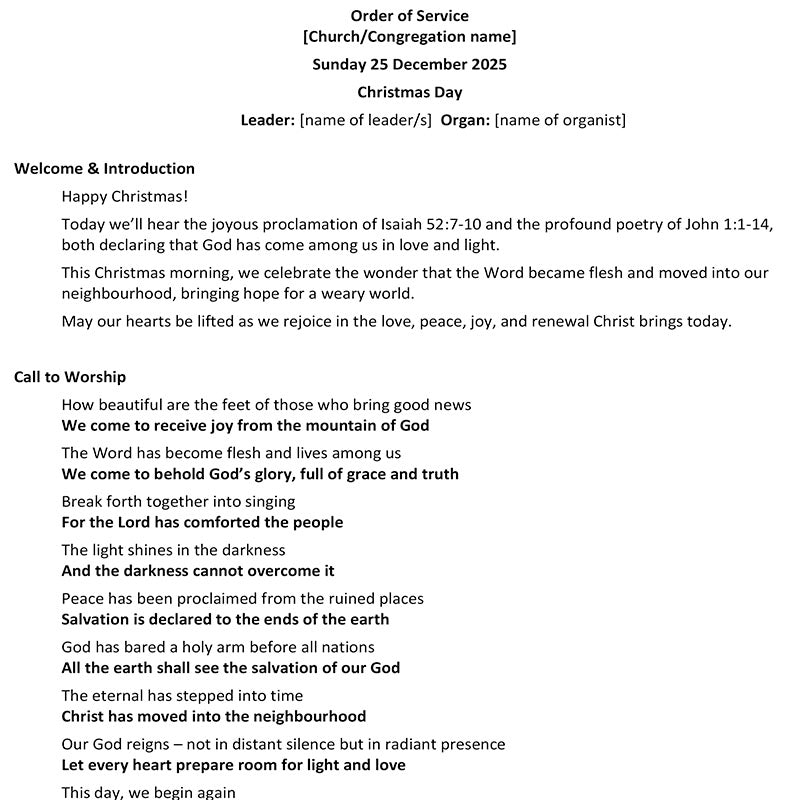 Order of Service
[Church/Congregation name]
Sunday 25 December 2025
Christmas Day
Leader: [name of leader/s] Organ: [name of organist]

Welcome & Introduction

Happy Christmas!

Today we'll hear the joyous proclamation of Isaiah 52:7-10 and the profound poetry of John 1:1-14, both declaring that God has come among us in love and light.

This Christmas morning, we celebrate the wonder that the Word became flesh and moved into our neighbourhood, bringing hope for a weary world.

May our hearts be lifted as we rejoice in the love, peace, joy, and renewal Christ brings today.

Call to Worship

How beautiful are the feet of those who bring good news
We come to receive joy from the mountain of God

The Word has become flesh and lives among us
We come to behold God's glory, full of grace and truth

Break forth together into singing
For the Lord has comforted the people

The light shines in the darkness
And the darkness cannot overcome it

Peace has been proclaimed from the ruined places
Salvation is declared to the ends of the earth

God has bared a holy arm before all nations
All the earth shall see the salvation of our God

The eternal has stepped into time
Christ has moved into the neighbourhood

Our God reigns – not in distant silence but in radiant presence
Let every heart prepare room for light and love

This day, we begin again